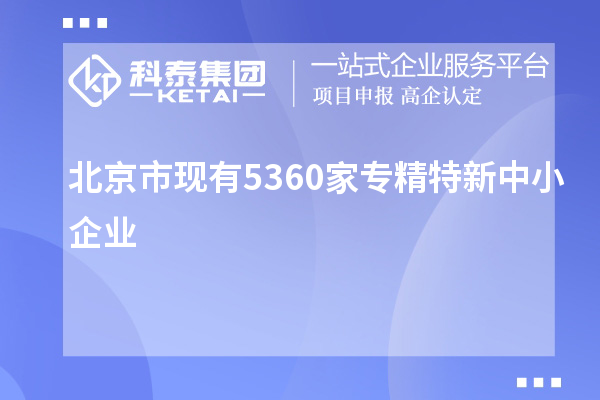 科泰集团
KETAI
一站式企业服务平台
项目申报 高企认定

北京市现有5360家专精特新中小企业